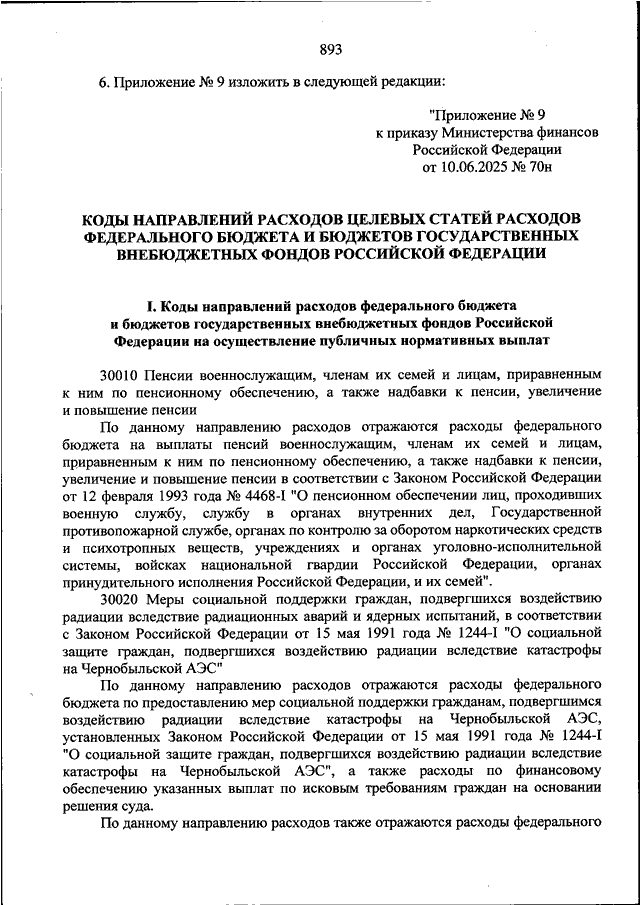 893

6. Приложение № 9 изложить в следующей редакции:

"Приложение № 9
к приказу Министерства финансов
Российской Федерации
от 10.06.2025 № 70н

КОДЫ НАПРАВЛЕНИЙ РАСХОДОВ ЦЕЛЕВЫХ СТАТЕЙ РАСХОДОВ ФЕДЕРАЛЬНОГО БЮДЖЕТА И БЮДЖЕТОВ ГОСУДАРСТВЕННЫХ ВНЕБЮДЖЕТНЫХ ФОНДОВ РОССИЙСКОЙ ФЕДЕРАЦИИ

I. Коды направлений расходов федерального бюджета и бюджетов государственных внебюджетных фондов Российской Федерации на осуществление публичных нормативных выплат

30010 Пенсии военнослужащим, членам их семей и лицам, приравненным к ним по пенсионному обеспечению, а также надбавки к пенсии, увеличение и повышение пенсии

По данному направлению расходов отражаются расходы федерального бюджета на выплаты пенсий военнослужащим, членам их семей и лицам, приравненным к ним по пенсионному обеспечению, а также надбавки к пенсии, увеличение и повышение пенсии в соответствии с Законом Российской Федерации от 12 февраля 1993 года № 4468-I "О пенсионном обеспечении лиц, проходивших военную службу, службу в органах внутренних дел, Государственной противопожарной службе, органах по контролю за оборотом наркотических средств и психотропных веществ, учреждениях и органах уголовно-исполнительной системы, войсках национальной гвардии Российской Федерации, органах принудительного исполнения Российской Федерации, и их семей".

30020 Меры социальной поддержки граждан, подвергшихся воздействию радиации вследствие радиационных аварий и ядерных испытаний, в соответствии с Законом Российской Федерации от 15 мая 1991 года № 1244-I "О социальной защите граждан, подвергшихся воздействию радиации вследствие катастрофы на Чернобыльской АЭС"

По данному направлению расходов отражаются расходы федерального бюджета по предоставлению мер социальной поддержки гражданам, подвергшимся воздействию радиации вследствие катастрофы на Чернобыльской АЭС, установленных Законом Российской Федерации от 15 мая 1991 года № 1244-I "О социальной защите граждан, подвергшихся воздействию радиации вследствие катастрофы на Чернобыльской АЭС", а также расходы по финансовому обеспечению указанных выплат по исковым требованиям граждан на основании решения суда.

По данному направлению расходов также отражаются расходы федерального